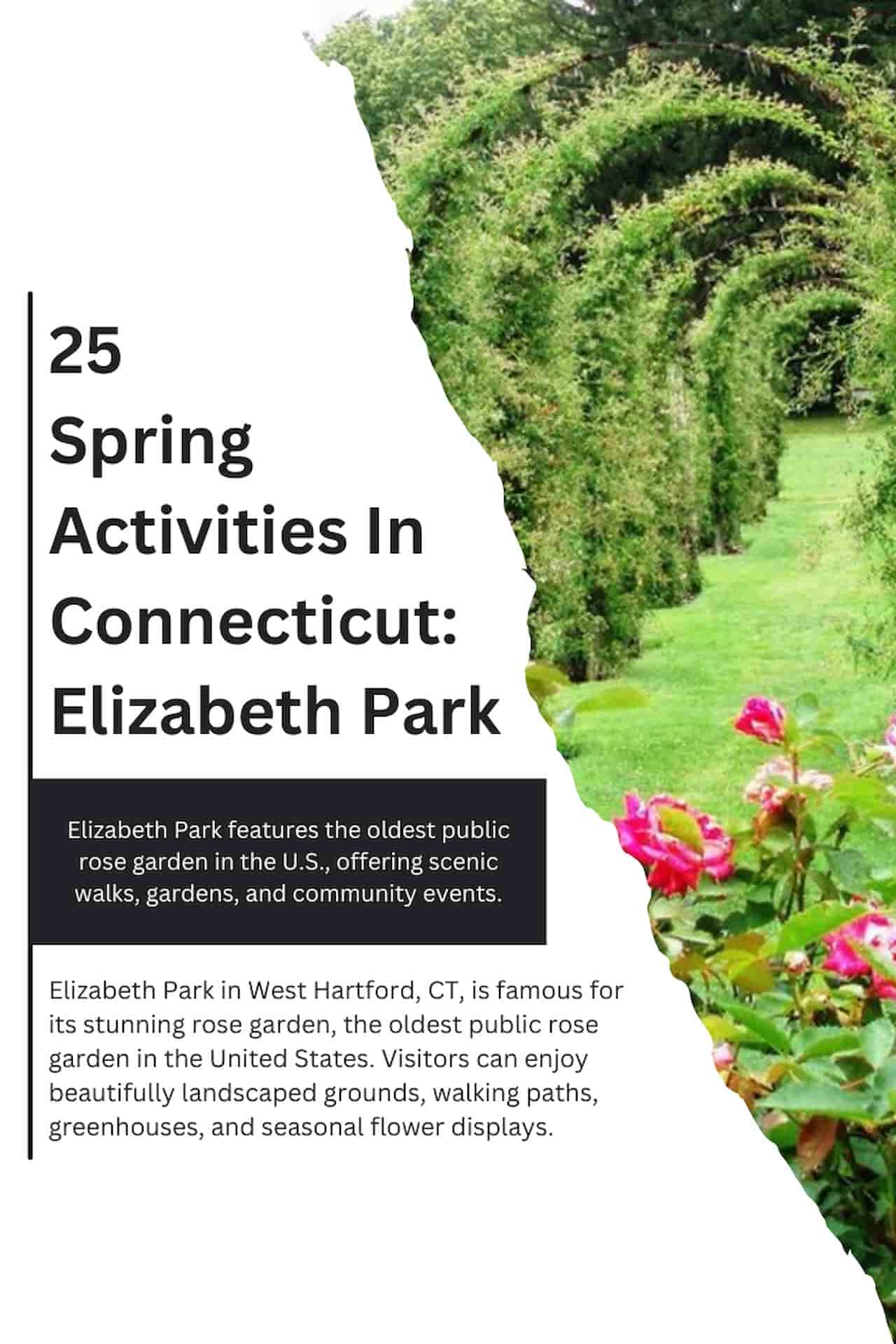 25
Spring
Activities In
Connecticut:
Elizabeth Park

Elizabeth Park features the oldest public rose garden in the U.S., offering scenic walks, gardens, and community events.

Elizabeth Park in West Hartford, CT, is famous for its stunning rose garden, the oldest public rose garden in the United States. Visitors can enjoy beautifully landscaped grounds, walking paths, greenhouses, and seasonal flower displays.